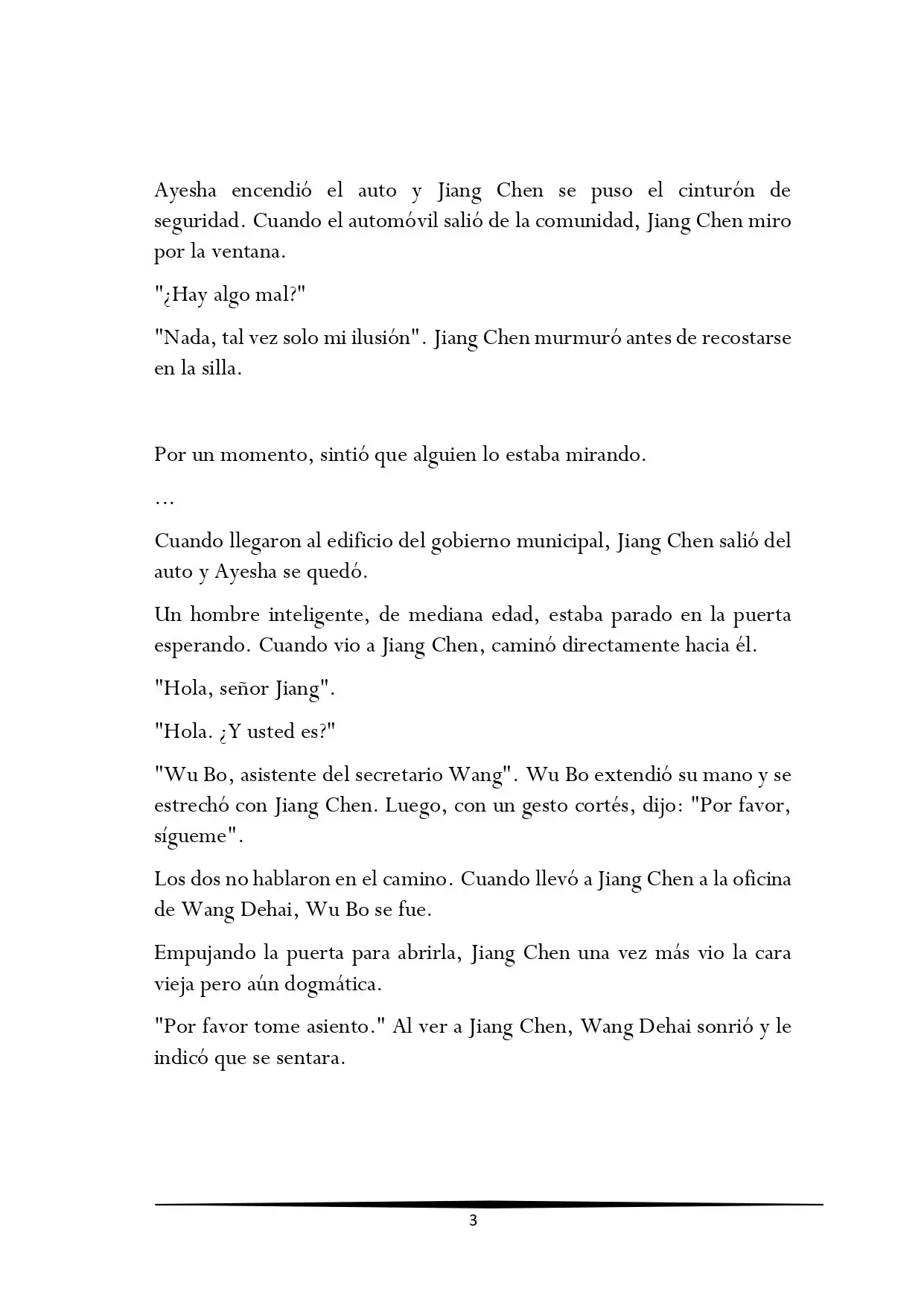 Ayesha encendió el auto y Jiang Chen se puso el cinturón de seguridad. Cuando el automóvil salió de la comunidad, Jiang Chen miro por la ventana.

"¿Hay algo mal?"

"Nada, tal vez solo mi ilusión". Jiang Chen murmuró antes de recostarse en la silla.

Por un momento, sintió que alguien lo estaba mirando.

…

Cuando llegaron al edificio del gobierno municipal, Jiang Chen salió del auto y Ayesha se quedó.

Un hombre inteligente, de mediana edad, estaba parado en la puerta esperando. Cuando vio a Jiang Chen, caminó directamente hacia él.

"Hola, señor Jiang".

"Hola. ¿Y usted es?"

"Wu Bo, asistente del secretario Wang". Wu Bo extendió su mano y se estrechó con Jiang Chen. Luego, con un gesto cortés, dijo: "Por favor, sígueme".

Los dos no hablaron en el camino. Cuando llevó a Jiang Chen a la oficina de Wang Dehai, Wu Bo se fue.

Empujando la puerta para abrirla, Jiang Chen una vez más vio la cara vieja pero aún dogmática.

"Por favor tome asiento." Al ver a Jiang Chen, Wang Dehai sonrió y le indicó que se sentara.

3